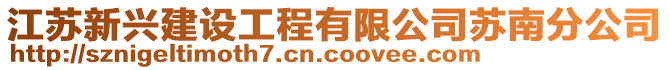 江苏新兴建设工程有限公司苏南分公司
http://sznigeltimoth7.cn.coovee.com